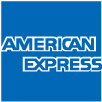 AMERICAN
EXPRESS